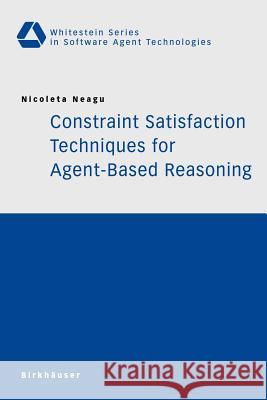 Whitestein Series
in Software Agent Technologies

Nicoleta Neagu

Constraint Satisfaction Techniques for Agent-Based Reasoning

Birkhäuser

Kraina Książek